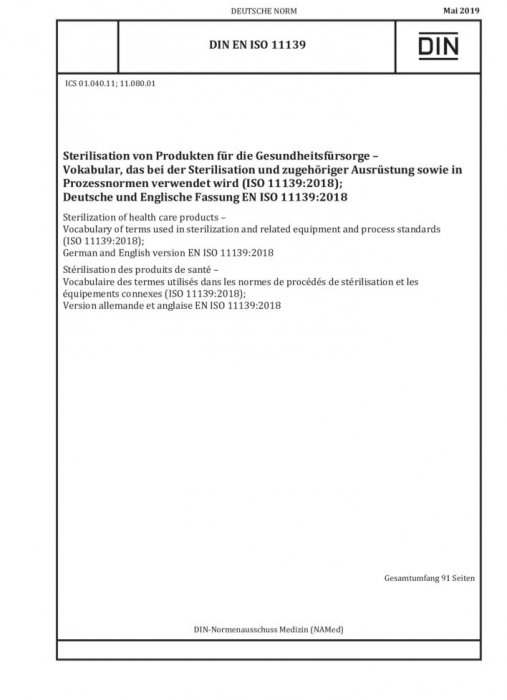 DEUTSCHE NORM

Mai 2019

DIN EN ISO 11139

DIN

ICS 01.040.11; 11.080.01

Sterilisation von Produkten für die Gesundheitsfürsorge – Vokabular, das bei der Sterilisation und zugehöriger Ausrüstung sowie in Prozessnormen verwendet wird (ISO 11139:2018); Deutsche und Englische Fassung EN ISO 11139:2018

Sterilization of health care products – Vocabulary of terms used in sterilization and related equipment and process standards (ISO 11139:2018); German and English version EN ISO 11139:2018

Stérilisation des produits de santé – Vocabulaire des termes utilisés dans les normes de procédés de stérilisation et les équipements connexes (ISO 11139:2018); Version allemande et anglaise EN ISO 11139:2018

Gesamtumfang 91 Seiten

DIN-Normenausschuss Medizin (NAMed)